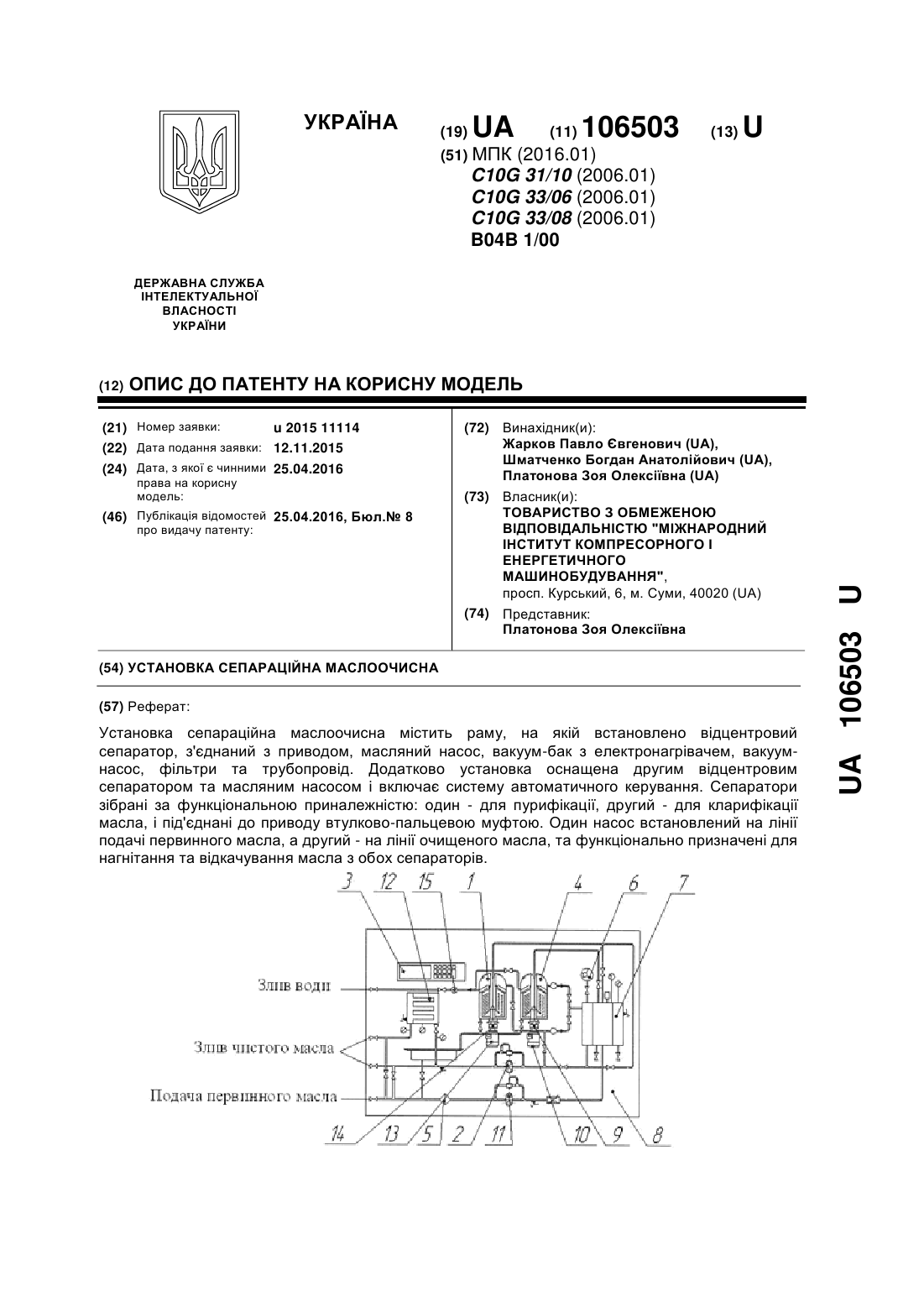 УКРАЇНА

(19) UA (11) 106503 (13) U

(51) МПК (2016.01)
C10G 31/10 (2006.01)
C10G 33/06 (2006.01)
C10G 33/08 (2006.01)
B04B 1/00

ДЕРЖАВНА СЛУЖБА ІНТЕЛЕКТУАЛЬНОЇ ВЛАСНОСТІ УКРАЇНИ

(12) ОПИС ДО ПАТЕНТУ НА КОРИСНУ МОДЕЛЬ

(21) Номер заявки: u 2015 11114
(22) Дата подання заявки: 12.11.2015
(24) Дата, з якої є чинними права на корисну модель: 25.04.2016
(46) Публікація відомостей про видачу патенту: 25.04.2016, Бюл.№ 8

(72) Винахідник(и):
Жарков Павло Євгенович (UA),
Шматченко Богдан Анатолійович (UA),
Платонова Зоя Олексіївна (UA)

(73) Власник(и):
ТОВАРИСТВО З ОБМЕЖЕНОЮ ВІДПОВІДАЛЬНІСТЮ "МІЖНАРОДНИЙ ІНСТИТУТ КОМПРЕСОРНОГО І ЕНЕРГЕТИЧНОГО МАШИНОБУДУВАННЯ",
просп. Курський, 6, м. Суми, 40020 (UA)

(74) Представник:
Платонова Зоя Олексіївна

(54) УСТАНОВКА СЕПАРАЦІЙНА МАСЛООЧИСНА

(57) Реферат:

Установка сепараційна маслоочисна містить раму, на якій встановлено відцентровий сепаратор, з'єднаний з приводом, масляний насос, вакуум-бак з електронагрівачем, вакуум-насос, фільтри та трубопровід. Додатково установка оснащена другим відцентровим сепаратором та масляним насосом і включає систему автоматичного керування. Сепаратори зібрані за функціональною приналежністю: один - для пурифікації, другий - для кларифікації масла, і під'єднані до приводу втулково-пальцевою муфтою. Один насос встановлений на лінії подачі первинного масла, а другий - на лінії очищеного масла, та функціонально призначені для нагнітання та відкачування масла з обох сепараторів.

3 12 15 1 4 6 7
Злив води
Злив чистого масла
Подача первинного масла
14 13 5 2 11 10 9 8

UA 106503 U